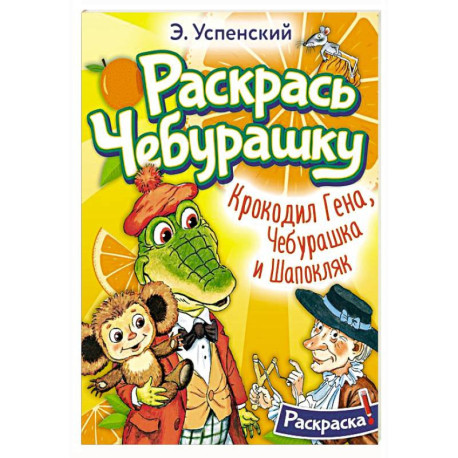 Э. Успенский

Раскрась Чебурашку

Крокодил Гена, Чебурашка и Шапокляк

Раскраска!